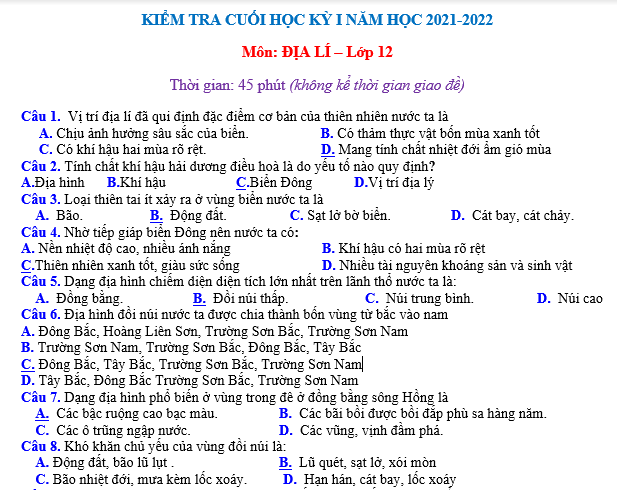 KIỂM TRA CUỐI HỌC KỲ I NĂM HỌC 2021-2022

Môn: ĐỊA LÍ – Lớp 12

Thời gian: 45 phút (không kể thời gian giao đề)

Câu 1. Vị trí địa lí đã qui định đặc điểm cơ bản của thiên nhiên nước ta là
A. Chịu ảnh hưởng sâu sắc của biển.
B. Có thảm thực vật bốn mùa xanh tốt
C. Có khí hậu hai mùa rõ rệt.
D. Mang tính chất nhiệt đới ẩm gió mùa

Câu 2. Tính chất khí hậu hải dương điều hoà là do yếu tố nào quy định?
A.Địa hình B.Khí hậu C.Biển Đông D.Vị trí địa lý

Câu 3. Loại thiên tai ít xảy ra ở vùng biển nước ta là
A. Bão. B. Động đất. C. Sạt lở bờ biển. D. Cát bay, cát chảy.

Câu 4. Nhờ tiếp giáp biển Đông nên nước ta có:
A. Nền nhiệt độ cao, nhiều ánh nắng
B. Khí hậu có hai mùa rõ rệt
C.Thiên nhiên xanh tốt, giàu sức sống
D. Nhiều tài nguyên khoáng sản và sinh vật

Câu 5. Dạng địa hình chiếm diện diện tích lớn nhất trên lãnh thổ nước ta là:
A. Đồng bằng. B. Đồi núi thấp. C. Núi trung bình. D. Núi cao

Câu 6. Địa hình đồi núi nước ta được chia thành bốn vùng từ bắc vào nam
A. Đông Bắc, Hoàng Liên Sơn, Trường Sơn Bắc, Trường Sơn Nam
B. Trường Sơn Nam, Trường Sơn Bắc, Đông Bắc, Tây Bắc
C. Đông Bắc, Tây Bắc, Trường Sơn Bắc, Trường Sơn Nam
D. Tây Bắc, Đông Bắc Trường Sơn Bắc, Trường Sơn Nam

Câu 7. Dạng địa hình phổ biến ở vùng trong đê ở đồng bằng sông Hồng là
A. Các bậc ruộng cao bạc màu.
B. Các bãi bồi được bồi đắp phù sa hàng năm.
C. Các ô trũng ngập nước.
D. Các vũng, vịnh đầm phá.

Câu 8. Khó khăn chủ yếu của vùng đồi núi là:
A. Động đất, bão lũ lụt .
B. Lũ quét, sạt lở, xói mòn
C. Bão nhiệt đới, mưa kèm lốc xoáy.
D. Hạn hán, cát bay, lốc xoáy